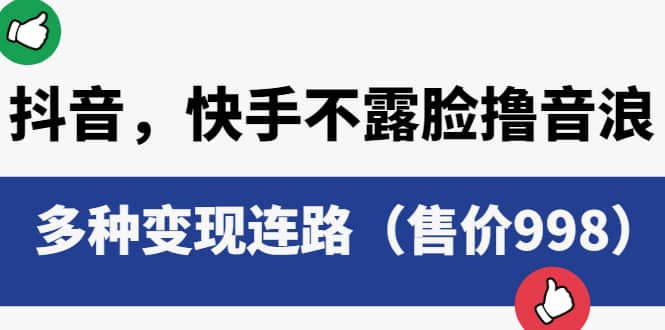 抖音，快手不露脸撸音浪

多种变现连路（售价998）